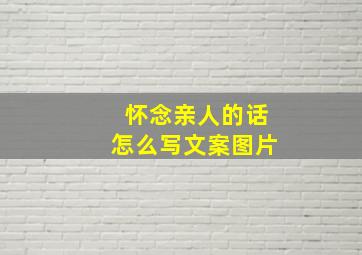 怀念亲人的话
怎么写文案图片